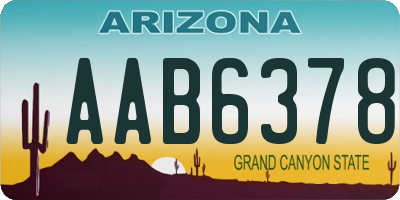 ARIZONA

AAB6378

GRAND CANYON STATE